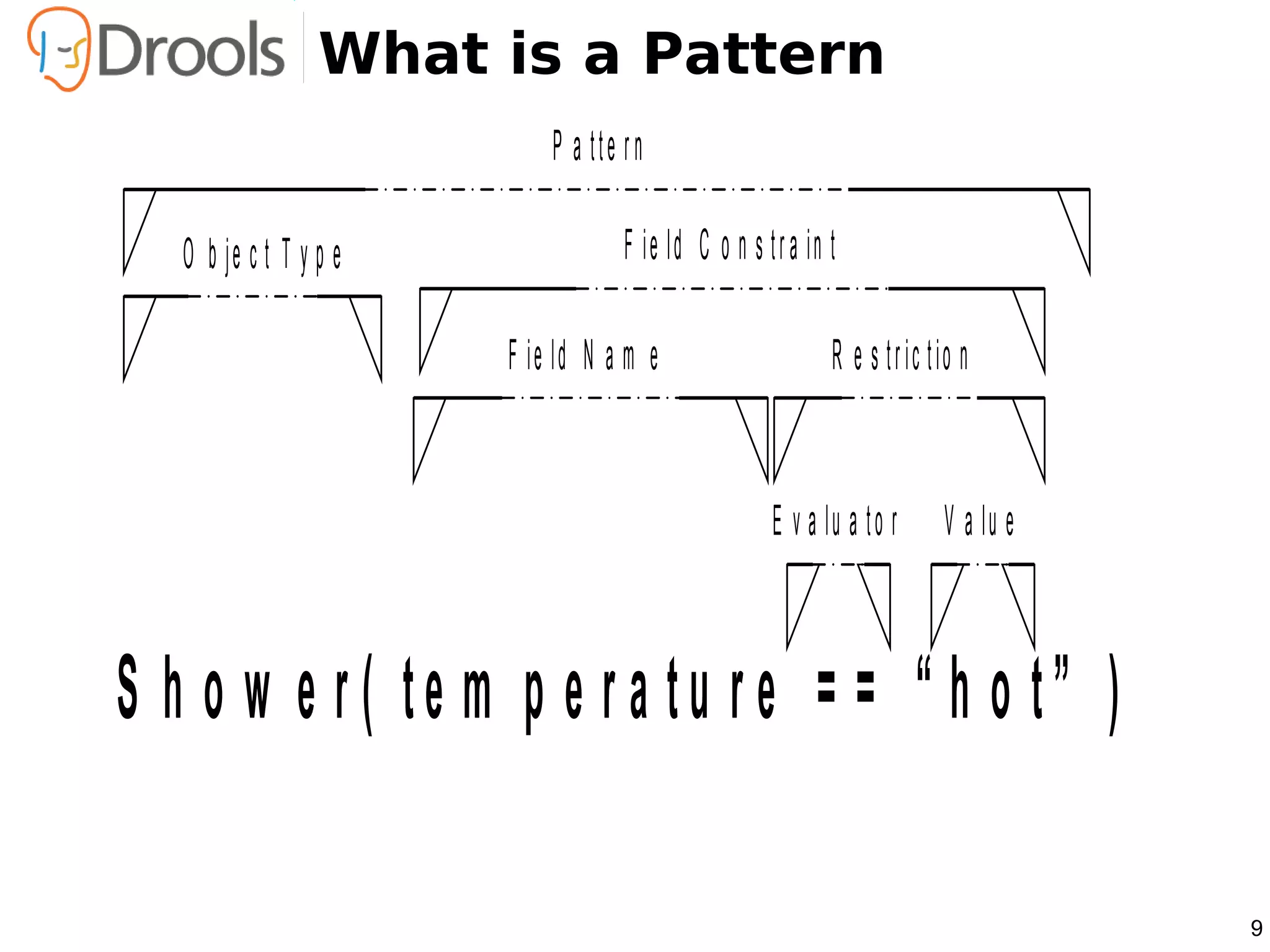 Drools What is a Pattern

Pattern

Object Type

Field Constraint

Field Name

Restriction

Evaluator

Value

Shower( temperature == “hot” )

9